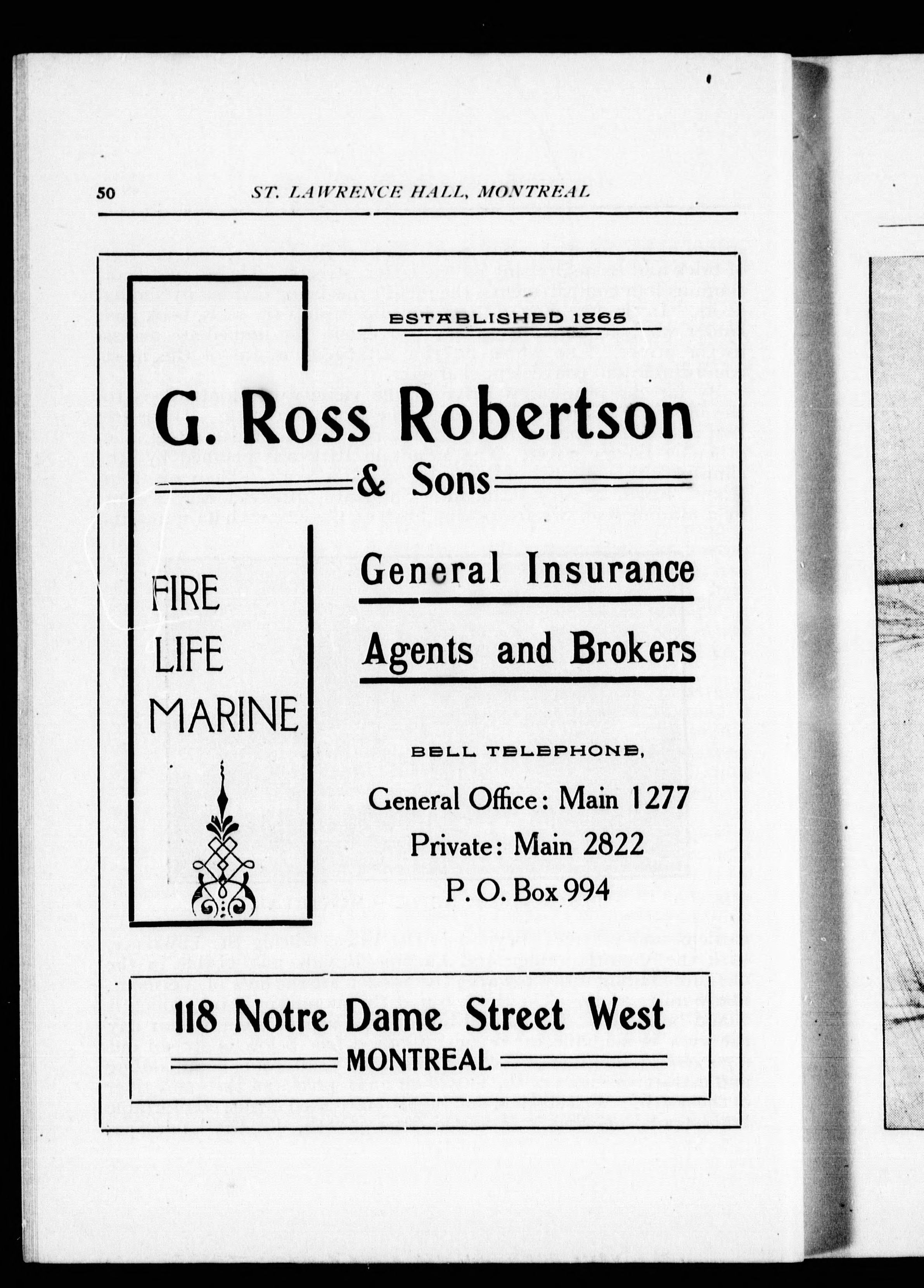 50 ST. LAWRENCE HALL, MONTREAL

ESTABLISHED 1865

G. Ross Robertson & Sons

FIRE
LIFE
MARINE

General Insurance

Agents and Brokers

BELL TELEPHONE,

General Office: Main 1277
Private: Main 2822
P. O. Box 994

118 Notre Dame Street West
MONTREAL